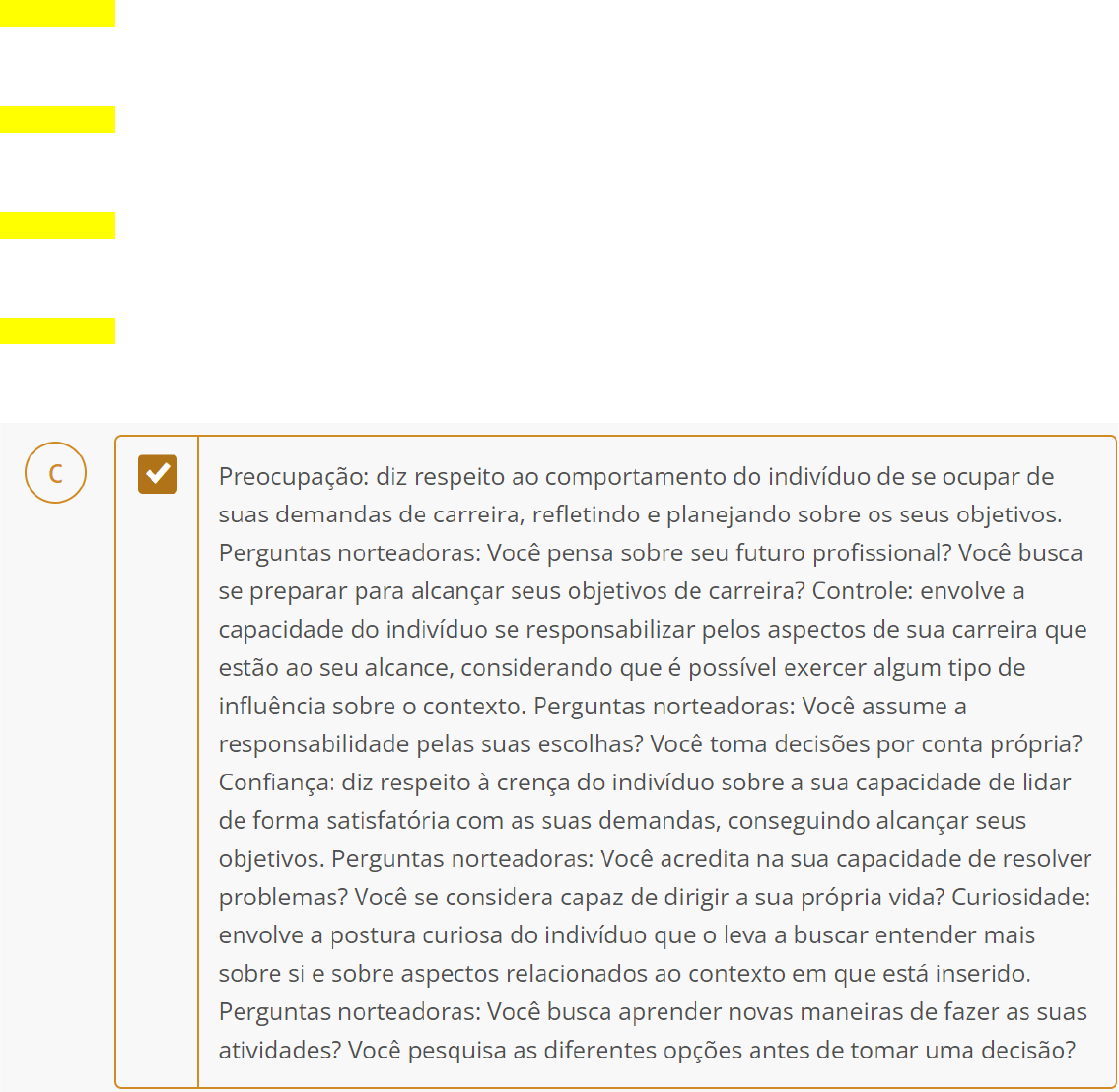 C

Preocupação: diz respeito ao comportamento do indivíduo de se ocupar de suas demandas de carreira, refletindo e planejando sobre os seus objetivos. Perguntas norteadoras: Você pensa sobre seu futuro profissional? Você busca se preparar para alcançar seus objetivos de carreira? Controle: envolve a capacidade do indivíduo se responsabilizar pelos aspectos de sua carreira que estão ao seu alcance, considerando que é possível exercer algum tipo de influência sobre o contexto. Perguntas norteadoras: Você assume a responsabilidade pelas suas escolhas? Você toma decisões por conta própria? Confiança: diz respeito à crença do indivíduo sobre a sua capacidade de lidar de forma satisfatória com as suas demandas, conseguindo alcançar seus objetivos. Perguntas norteadoras: Você acredita na sua capacidade de resolver problemas? Você se considera capaz de dirigir a sua própria vida? Curiosidade: envolve a postura curiosa do indivíduo que o leva a buscar entender mais sobre si e sobre aspectos relacionados ao contexto em que está inserido. Perguntas norteadoras: Você busca aprender novas maneiras de fazer as suas atividades? Você pesquisa as diferentes opções antes de tomar uma decisão?